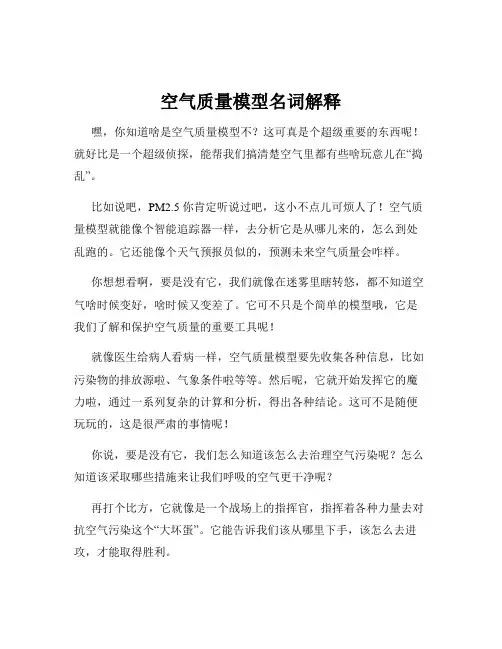 空气质量模型名词解释

嘿，你知道啥是空气质量模型不？这可真是个超级重要的东西呢！就好比是一个超级侦探，能帮我们搞清楚空气里都有些啥玩意儿在“捣乱”。

比如说吧，PM2.5 你肯定听说过吧，这小不点儿可烦人了！空气质量模型就能像个智能追踪器一样，去分析它是从哪儿来的，怎么到处乱跑的。它还能像个天气预报员似的，预测未来空气质量会咋样。

你想想看啊，要是没有它，我们就像在迷雾里瞎转悠，都不知道空气啥时候变好，啥时候又变差了。它可不只是个简单的模型哦，它是我们了解和保护空气质量的重要工具呢！

就像医生给病人看病一样，空气质量模型要先收集各种信息，比如污染物的排放源啦、气象条件啦等等。然后呢，它就开始发挥它的魔力啦，通过一系列复杂的计算和分析，得出各种结论。这可不是随便玩玩的，这是很严肃的事情呢！

你说，要是没有它，我们怎么知道该怎么去治理空气污染呢？怎么知道该采取哪些措施来让我们呼吸的空气更干净呢？

再打个比方，它就像是一个战场上的指挥官，指挥着各种力量去对抗空气污染这个“大坏蛋”。它能告诉我们该从哪里下手，该怎么去进攻，才能取得胜利。